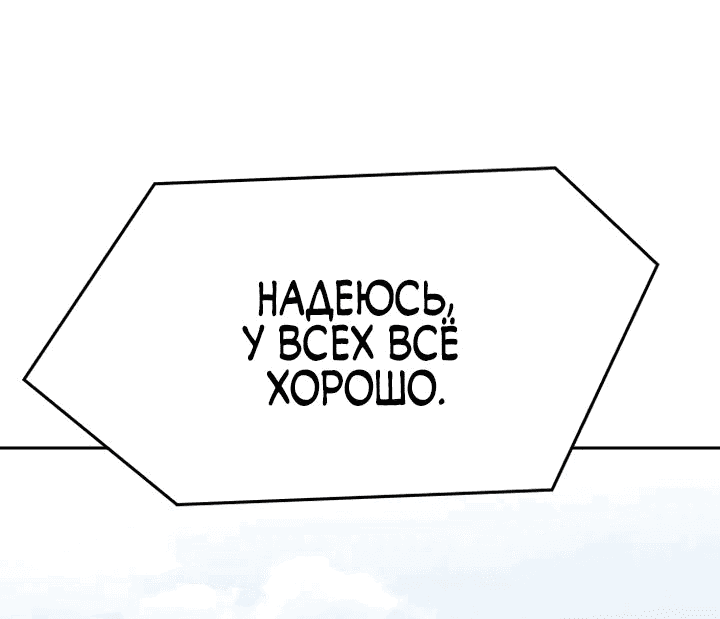 НАДЕЮСЬ, У ВСЕХ ВСЁ ХОРОШО.